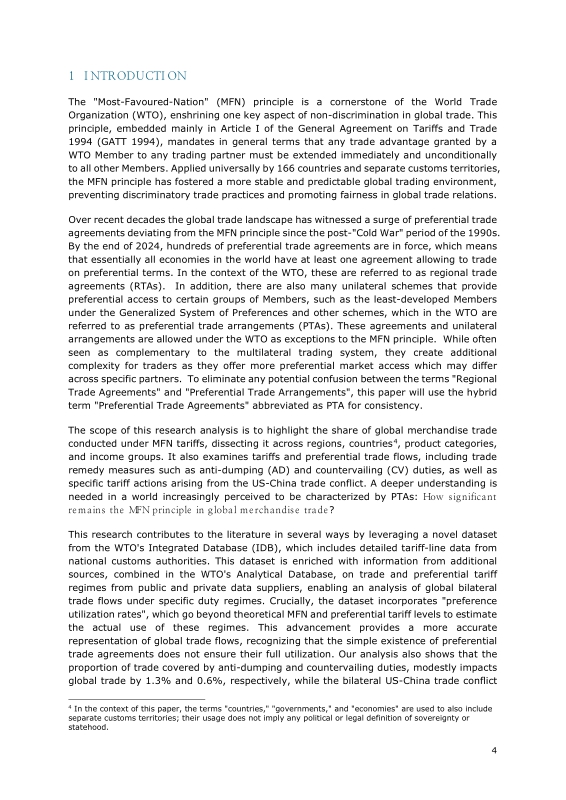 1 INTRODUCTION

The "Most-Favoured-Nation" (MFN) principle is a cornerstone of the World Trade Organization (WTO), enshrining one key aspect of non-discrimination in global trade. This principle, embedded mainly in Article I of the General Agreement on Tariffs and Trade 1994 (GATT 1994), mandates in general terms that any trade advantage granted by a WTO Member to any trading partner must be extended immediately and unconditionally to all other Members. Applied universally by 166 countries and separate customs territories, the MFN principle has fostered a more stable and predictable global trading environment, preventing discriminatory trade practices and promoting fairness in global trade relations.

Over recent decades the global trade landscape has witnessed a surge of preferential trade agreements deviating from the MFN principle since the post-"Cold War" period of the 1990s. By the end of 2024, hundreds of preferential trade agreements are in force, which means that essentially all economies in the world have at least one agreement allowing to trade on preferential terms. In the context of the WTO, these are referred to as regional trade agreements (RTAs). In addition, there are also many unilateral schemes that provide preferential access to certain groups of Members, such as the least-developed Members under the Generalized System of Preferences and other schemes, which in the WTO are referred to as preferential trade arrangements (PTAs). These agreements and unilateral arrangements are allowed under the WTO as exceptions to the MFN principle. While often seen as complementary to the multilateral trading system, they create additional complexity for traders as they offer more preferential market access which may differ across specific partners. To eliminate any potential confusion between the terms "Regional Trade Agreements" and "Preferential Trade Arrangements", this paper will use the hybrid term "Preferential Trade Agreements" abbreviated as PTA for consistency.

The scope of this research analysis is to highlight the share of global merchandise trade conducted under MFN tariffs, dissecting it across regions, countries$^4$, product categories, and income groups. It also examines tariffs and preferential trade flows, including trade remedy measures such as anti-dumping (AD) and countervailing (CV) duties, as well as specific tariff actions arising from the US-China trade conflict. A deeper understanding is needed in a world increasingly perceived to be characterized by PTAs: How significant remains the MFN principle in global merchandise trade?

This research contributes to the literature in several ways by leveraging a novel dataset from the WTO's Integrated Database (IDB), which includes detailed tariff-line data from national customs authorities. This dataset is enriched with information from additional sources, combined in the WTO's Analytical Database, on trade and preferential tariff regimes from public and private data suppliers, enabling an analysis of global bilateral trade flows under specific duty regimes. Crucially, the dataset incorporates "preference utilization rates", which go beyond theoretical MFN and preferential tariff levels to estimate the actual use of these regimes. This advancement provides a more accurate representation of global trade flows, recognizing that the simple existence of preferential trade agreements does not ensure their full utilization. Our analysis also shows that the proportion of trade covered by anti-dumping and countervailing duties, modestly impacts global trade by 1.3% and 0.6%, respectively, while the bilateral US-China trade conflict

$^4$ In the context of this paper, the terms "countries," "governments," and "economies" are used to also include separate customs territories; their usage does not imply any political or legal definition of sovereignty or statehood.

4